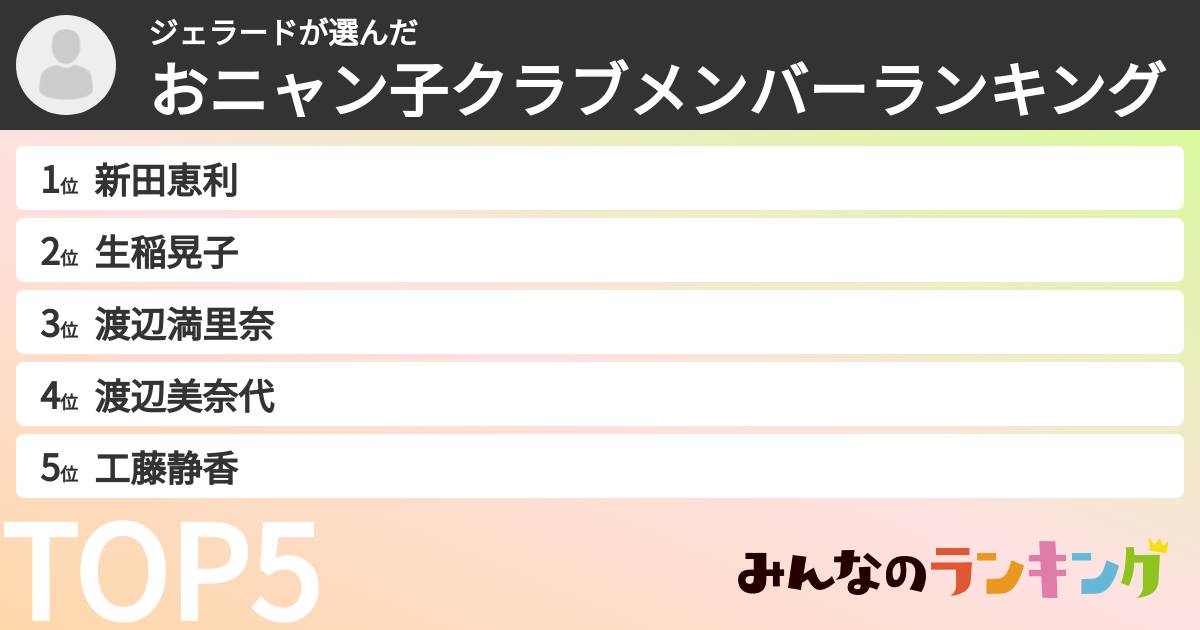 ジェラードが選んだ
おニャン子クラブメンバーランキング

1位 新田恵利
2位 生稲晃子
3位 渡辺満里奈
4位 渡辺美奈代
5位 工藤静香

TOP5

みんなのランキング